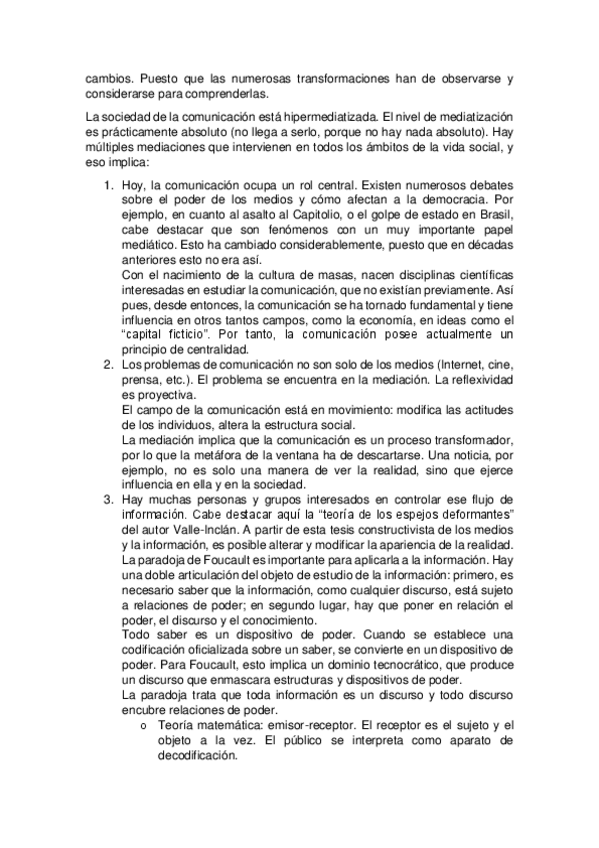 cambios. Puesto que las numerosas transformaciones han de observarse y considerarse para comprenderlas.

La sociedad de la comunicación está hipermediatizada. El nivel de mediatización es prácticamente absoluto (no llega a serlo, porque no hay nada absoluto). Hay múltiples mediaciones que intervienen en todos los ámbitos de la vida social, y eso implica:

1. Hoy, la comunicación ocupa un rol central. Existen numerosos debates sobre el poder de los medios y cómo afectan a la democracia. Por ejemplo, en cuanto al asalto al Capitolio, o el golpe de estado en Brasil, cabe destacar que son fenómenos con un muy importante papel mediático. Esto ha cambiado considerablemente, puesto que en décadas anteriores esto no era así.
Con el nacimiento de la cultura de masas, nacen disciplinas científicas interesadas en estudiar la comunicación, que no existían previamente. Así pues, desde entonces, la comunicación se ha tornado fundamental y tiene influencia en otros tantos campos, como la economía, en ideas como el "capital ficticio". Por tanto, la comunicación posee actualmente un principio de centralidad.
2. Los problemas de comunicación no son solo de los medios (Internet, cine, prensa, etc.). El problema se encuentra en la mediación. La reflexividad es proyectiva.
El campo de la comunicación está en movimiento: modifica las actitudes de los individuos, altera la estructura social.
La mediación implica que la comunicación es un proceso transformador, por lo que la metáfora de la ventana ha de descartarse. Una noticia, por ejemplo, no es solo una manera de ver la realidad, sino que ejerce influencia en ella y en la sociedad.
3. Hay muchas personas y grupos interesados en controlar ese flujo de información. Cabe destacar aquí la "teoría de los espejos deformantes" del autor Valle-Inclán. A partir de esta tesis constructivista de los medios y la información, es posible alterar y modificar la apariencia de la realidad.
La paradoja de Foucault es importante para aplicarla a la información. Hay una doble articulación del objeto de estudio de la información: primero, es necesario saber que la información, como cualquier discurso, está sujeto a relaciones de poder; en segundo lugar, hay que poner en relación el poder, el discurso y el conocimiento.
Todo saber es un dispositivo de poder. Cuando se establece una codificación oficializada sobre un saber, se convierte en un dispositivo de poder. Para Foucault, esto implica un dominio tecnocrático, que produce un discurso que enmascara estructuras y dispositivos de poder.
La paradoja trata que toda información es un discurso y todo discurso encubre relaciones de poder.
o Teoría matemática: emisor-receptor. El receptor es el sujeto y el objeto a la vez. El público se interpreta como aparato de decodificación.